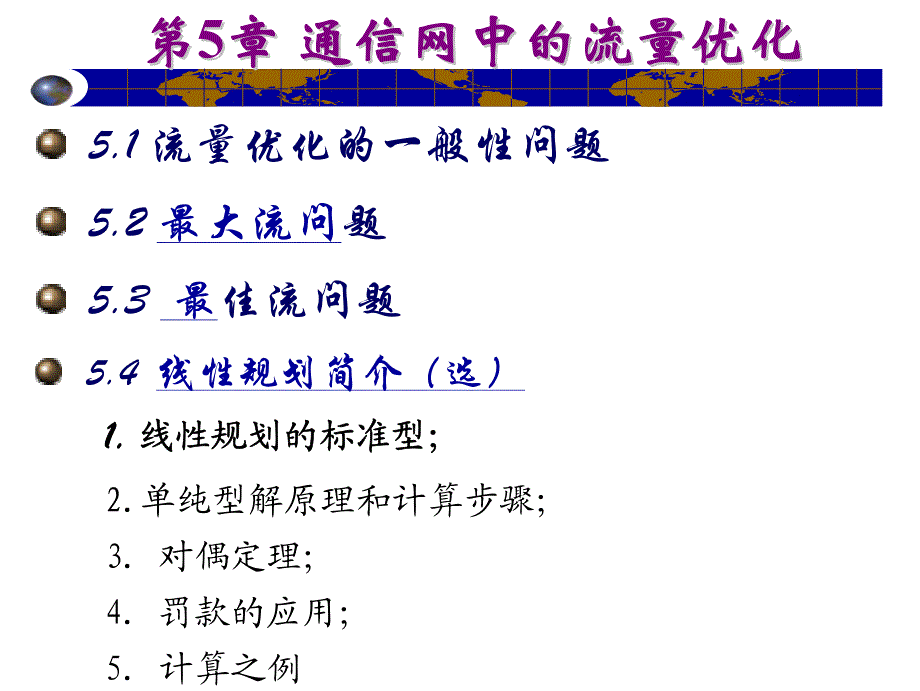 第5章 通信网中的流量优化

5.1 流量优化的一般性问题

5.2 最大流问题

5.3 最佳流问题

5.4 线性规划简介（选）

1. 线性规划的标准型;

2. 单纯型解原理和计算步骤;

3. 对偶定理;

4. 罚款的应用;

5. 计算之例